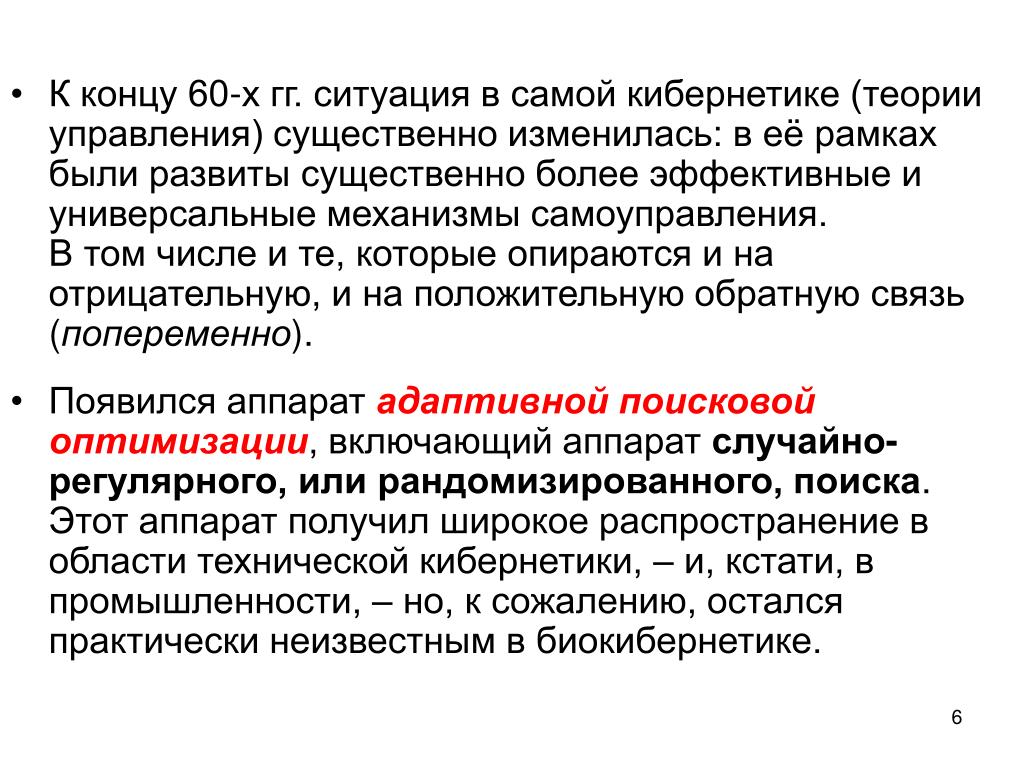 • К концу 60-х гг. ситуация в самой кибернетике (теории управления) существенно изменилась: в её рамках были развиты существенно более эффективные и универсальные механизмы самоуправления.
В том числе и те, которые опираются и на отрицательную, и на положительную обратную связь (попеременно).

• Появился аппарат адаптивной поисковой оптимизации, включающий аппарат случайно-регулярного, или рандомизированного, поиска. Этот аппарат получил широкое распространение в области технической кибернетики, – и, кстати, в промышленности, – но, к сожалению, остался практически неизвестным в биокибернетике.

6